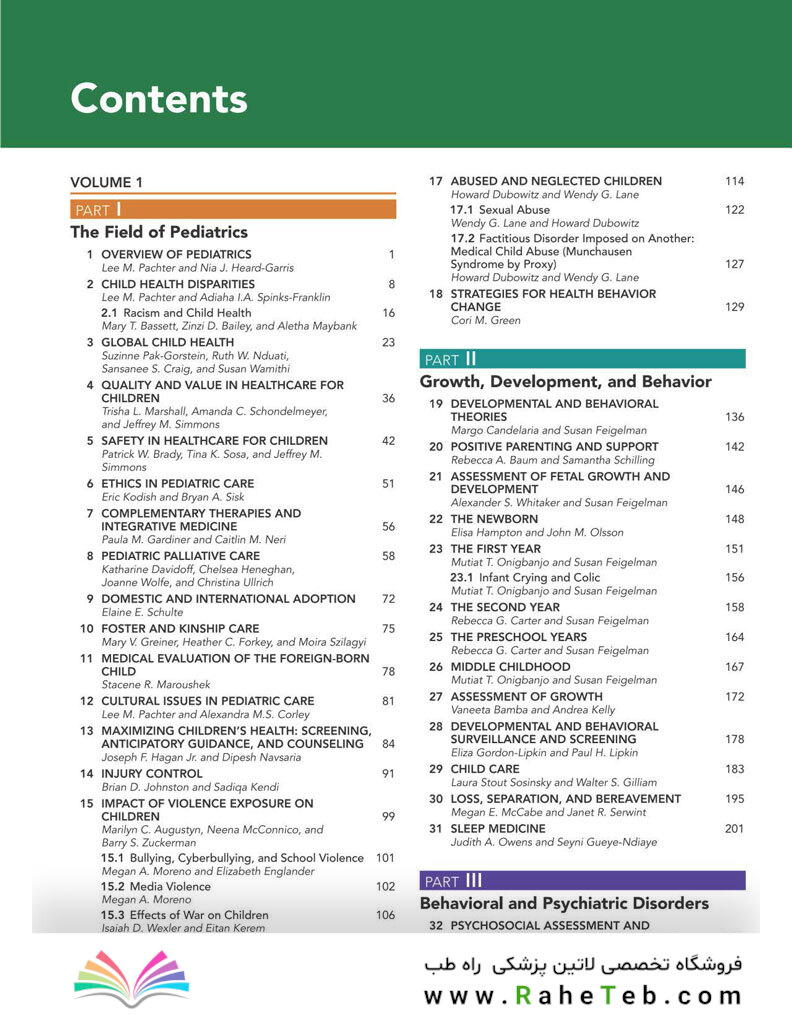 Contents

VOLUME 1

PART I

The Field of Pediatrics

1 OVERVIEW OF PEDIATRICS 1
Lee M. Pachter and Nia J. Heard-Garris

2 CHILD HEALTH DISPARITIES 8
Lee M. Pachter and Adiaha I.A. Spinks-Franklin

2.1 Racism and Child Health 16
Mary T. Bassett, Zinzi D. Bailey, and Aletha Maybank

3 GLOBAL CHILD HEALTH 23
Suzinne Pak-Gorstein, Ruth W. Nduati, Sansanee S. Craig, and Susan Wamithi

4 QUALITY AND VALUE IN HEALTHCARE FOR CHILDREN 36
Trisha L. Marshall, Amanda C. Schondelmeyer, and Jeffrey M. Simmons

5 SAFETY IN HEALTHCARE FOR CHILDREN 42
Patrick W. Brady, Tina K. Sosa, and Jeffrey M. Simmons

6 ETHICS IN PEDIATRIC CARE 51
Eric Kodish and Bryan A. Sisk

7 COMPLEMENTARY THERAPIES AND INTEGRATIVE MEDICINE 56
Paula M. Gardiner and Caitlin M. Neri

8 PEDIATRIC PALLIATIVE CARE 58
Katharine Davidoff, Chelsea Heneghan, Joanne Wolfe, and Christina Ullrich

9 DOMESTIC AND INTERNATIONAL ADOPTION 72
Elaine E. Schulte

10 FOSTER AND KINSHIP CARE 75
Mary V. Greiner, Heather C. Forkey, and Moira Szilagyi

11 MEDICAL EVALUATION OF THE FOREIGN-BORN CHILD 78
Stacene R. Maroushek

12 CULTURAL ISSUES IN PEDIATRIC CARE 81
Lee M. Pachter and Alexandra M.S. Corley

13 MAXIMIZING CHILDREN'S HEALTH: SCREENING, ANTICIPATORY GUIDANCE, AND COUNSELING 84
Joseph F. Hagan Jr. and Dipesh Navsaria

14 INJURY CONTROL 91
Brian D. Johnston and Sadiqa Kendi

15 IMPACT OF VIOLENCE EXPOSURE ON CHILDREN 99
Marilyn C. Augustyn, Neena McConnico, and Barry S. Zuckerman

15.1 Bullying, Cyberbullying, and School Violence 101
Megan A. Moreno and Elizabeth Englander

15.2 Media Violence 102
Megan A. Moreno

15.3 Effects of War on Children 106
Isaiah D. Wexler and Eitan Kerem

17 ABUSED AND NEGLECTED CHILDREN 114
Howard Dubowitz and Wendy G. Lane

17.1 Sexual Abuse 122
Wendy G. Lane and Howard Dubowitz

17.2 Factitious Disorder Imposed on Another: Medical Child Abuse (Munchausen Syndrome by Proxy) 127
Howard Dubowitz and Wendy G. Lane

18 STRATEGIES FOR HEALTH BEHAVIOR CHANGE 129
Cori M. Green

PART II

Growth, Development, and Behavior

19 DEVELOPMENTAL AND BEHAVIORAL THEORIES 136
Margo Candelaria and Susan Feigelman

20 POSITIVE PARENTING AND SUPPORT 142
Rebecca A. Baum and Samantha Schilling

21 ASSESSMENT OF FETAL GROWTH AND DEVELOPMENT 146
Alexander S. Whitaker and Susan Feigelman

22 THE NEWBORN 148
Elisa Hampton and John M. Olsson

23 THE FIRST YEAR 151
Mutiat T. Onigbanjo and Susan Feigelman

23.1 Infant Crying and Colic 156
Mutiat T. Onigbanjo and Susan Feigelman

24 THE SECOND YEAR 158
Rebecca G. Carter and Susan Feigelman

25 THE PRESCHOOL YEARS 164
Rebecca G. Carter and Susan Feigelman

26 MIDDLE CHILDHOOD 167
Mutiat T. Onigbanjo and Susan Feigelman

27 ASSESSMENT OF GROWTH 172
Vaneeta Bamba and Andrea Kelly

28 DEVELOPMENTAL AND BEHAVIORAL SURVEILLANCE AND SCREENING 178
Eliza Gordon-Lipkin and Paul H. Lipkin

29 CHILD CARE 183
Laura Stout Sosinsky and Walter S. Gilliam

30 LOSS, SEPARATION, AND BEREAVEMENT 195
Megan E. McCabe and Janet R. Serwint

31 SLEEP MEDICINE 201
Judith A. Owens and Seyni Gueye-Ndiaye

PART III

Behavioral and Psychiatric Disorders

32 PSYCHOSOCIAL ASSESSMENT AND

فروشگاه تخصصی لاتین پزشکی راه طب
www.RaheTeb.com